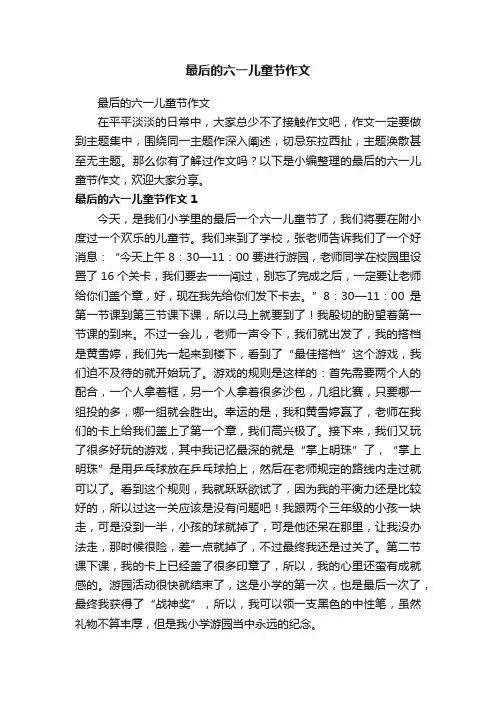 最后的六一儿童节作文

最后的六一儿童节作文

在平平淡淡的日常中，大家总少不了接触作文吧，作文一定要做到主题集中，围绕同一主题作深入阐述，切忌东拉西扯，主题涣散甚至无主题。那么你有了解过作文吗？以下是小编整理的最后的六一儿童节作文，欢迎大家分享。

最后的六一儿童节作文 1

今天，是我们小学里的最后一个六一儿童节了，我们将要在附小度过一个欢乐的儿童节。我们来到了学校，张老师告诉我们了一个好消息：“今天上午 8：30—11：00 要进行游园，老师同学在校园里设置了 16 个关卡，我们要去一一闯过，别忘了完成之后，一定要让老师给你们盖个章，好，现在我先给你们发下卡去。” 8：30—11：00 是第一节课到第三节课下课，所以马上就要到了！我殷切的盼望着第一节课的到来。不过一会儿，老师一声令下，我们就出发了，我的搭档是黄雪婷，我们先一起来到楼下，看到了“最佳搭档”这个游戏，我们迫不及待的就开始玩了。游戏的规则是这样的：首先需要两个人的配合，一个人拿着框，另一个人拿着很多沙包，几组比赛，只要哪一组投的多，哪一组就会胜出。幸运的是，我和黄雪婷赢了，老师在我们的卡上给我们盖上了第一个章，我们高兴极了。接下来，我们又玩了很多好玩的游戏，其中我记忆最深的就是“掌上明珠”了，“掌上明珠”是用乒乓球放在乒乓球拍上，然后在老师规定的路线内走过就可以了。看到这个规则，我就跃跃欲试了，因为我的平衡力还是比较好的，所以过这一关应该是没有问题吧！我跟两个三年级的小孩一块走，可是没到一半，小孩的球就掉了，可是他还呆在那里，让我没办法走，那时候很险，差一点就掉了，不过最终我还是过关了。第二节课下课，我的卡上已经盖了很多印章了，所以，我的心里还蛮有成就感的。游园活动很快就结束了，这是小学的第一次，也是最后一次了，最终我获得了“战神奖”，所以，我可以领一支黑色的中性笔，虽然礼物不算丰厚，但是我小学游园当中永远的纪念。